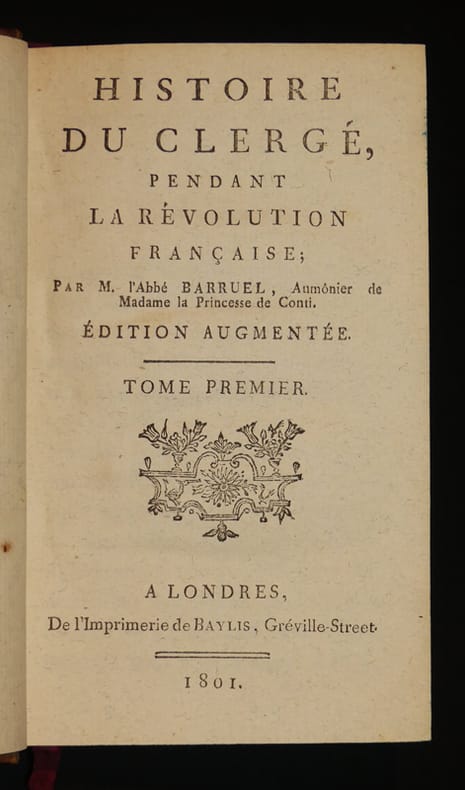 HISTOIRE
DU CLERGÉ,
PENDANT
LA RÉVOLUTION
FRANÇAISE;

PAR M. l'Abbé BARRUEL, Aumônier de Madame la Princesse de Conti.

ÉDITION AUGMENTÉE.

TOME PREMIER.

A LONDRES,
De l'Imprimerie de BAYLIS, Gréville-Street.

1801.